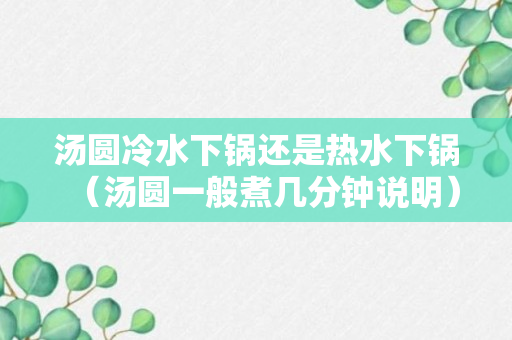 汤圆冷水下锅还是热水下锅（汤圆一般煮几分钟说明）